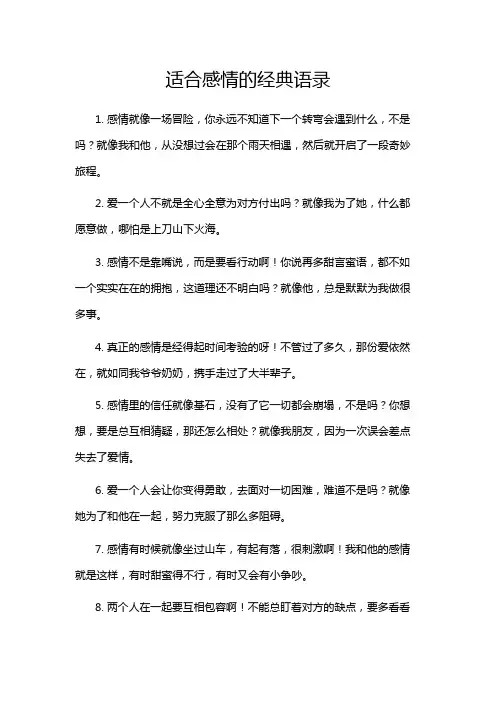 适合感情的经典语录

1. 感情就像一场冒险，你永远不知道下一个转弯会遇到什么，不是吗？就像我和他，从没想过会在那个雨天相遇，然后就开启了一段奇妙旅程。

2. 爱一个人不就是全心全意为对方付出吗？就像我为了她，什么都愿意做，哪怕是上刀山下火海。

3. 感情不是靠嘴说，而是要看行动啊！你说再多甜言蜜语，都不如一个实实在在的拥抱，这道理还不明白吗？就像他，总是默默为我做很多事。

4. 真正的感情是经得起时间考验的呀！不管过了多久，那份爱依然在，就如同我爷爷奶奶，携手走过了大半辈子。

5. 感情里的信任就像基石，没有了它一切都会崩塌，不是吗？你想想，要是总互相猜疑，那还怎么相处？就像我朋友，因为一次误会差点失去了爱情。

6. 爱一个人会让你变得勇敢，去面对一切困难，难道不是吗？就像她为了和他在一起，努力克服了那么多阻碍。

7. 感情有时候就像坐过山车，有起有落，很刺激啊！我和他的感情就是这样，有时甜蜜得不行，有时又会有小争吵。

8. 两个人在一起要互相包容啊！不能总盯着对方的缺点，要多看看